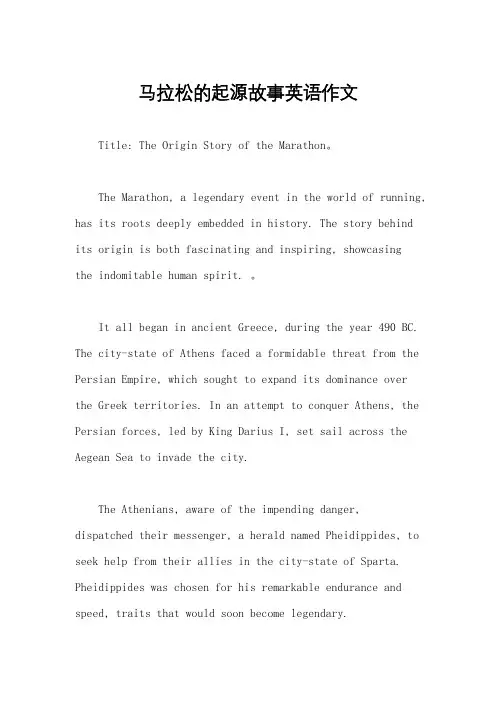 马拉松的起源故事英语作文

Title: The Origin Story of the Marathon。

The Marathon, a legendary event in the world of running, has its roots deeply embedded in history. The story behind its origin is both fascinating and inspiring, showcasing the indomitable human spirit. 。

It all began in ancient Greece, during the year 490 BC. The city-state of Athens faced a formidable threat from the Persian Empire, which sought to expand its dominance over the Greek territories. In an attempt to conquer Athens, the Persian forces, led by King Darius I, set sail across the Aegean Sea to invade the city.

The Athenians, aware of the impending danger, dispatched their messenger, a herald named Pheidippides, to seek help from their allies in the city-state of Sparta. Pheidippides was chosen for his remarkable endurance and speed, traits that would soon become legendary.